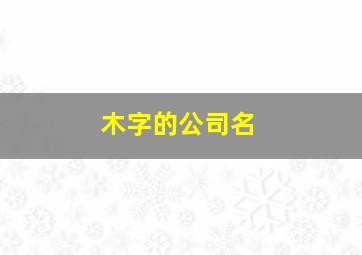 木字的公司名